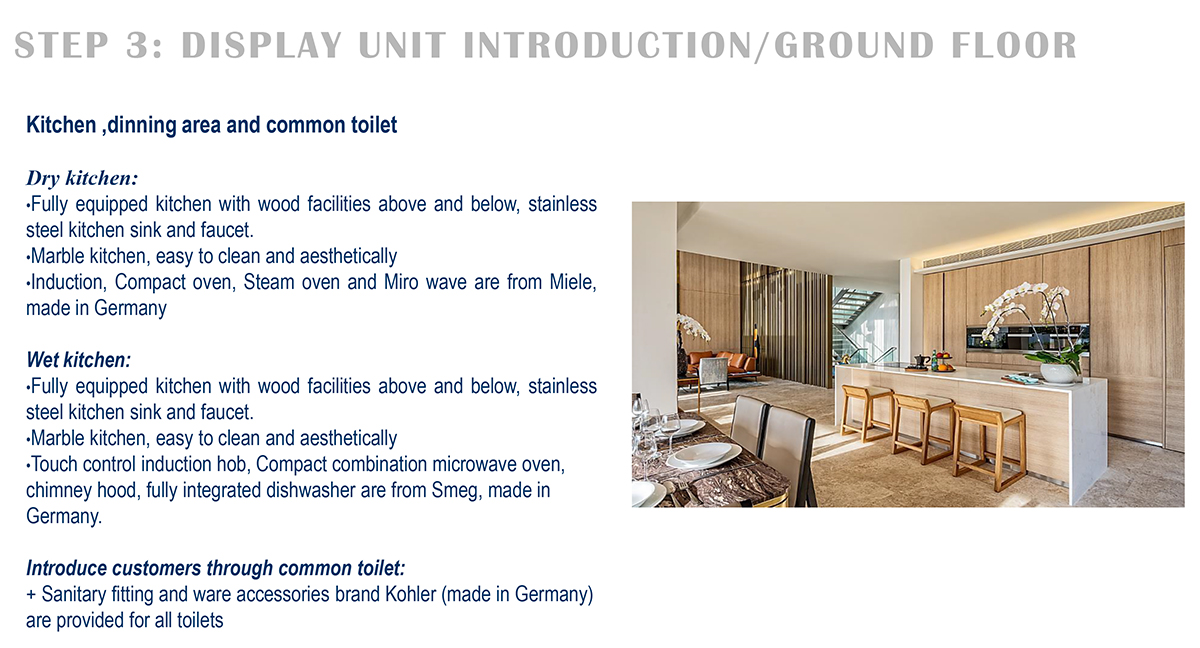 STEP 3: DISPLAY UNIT INTRODUCTION/GROUND FLOOR

Kitchen ,dinning area and common toilet

Dry kitchen:
•Fully equipped kitchen with wood facilities above and below, stainless steel kitchen sink and faucet.
•Marble kitchen, easy to clean and aesthetically
•Induction, Compact oven, Steam oven and Miro wave are from Miele, made in Germany

Wet kitchen:
•Fully equipped kitchen with wood facilities above and below, stainless steel kitchen sink and faucet.
•Marble kitchen, easy to clean and aesthetically
•Touch control induction hob, Compact combination microwave oven, chimney hood, fully integrated dishwasher are from Smeg, made in Germany.

Introduce customers through common toilet:
+ Sanitary fitting and ware accessories brand Kohler (made in Germany) are provided for all toilets